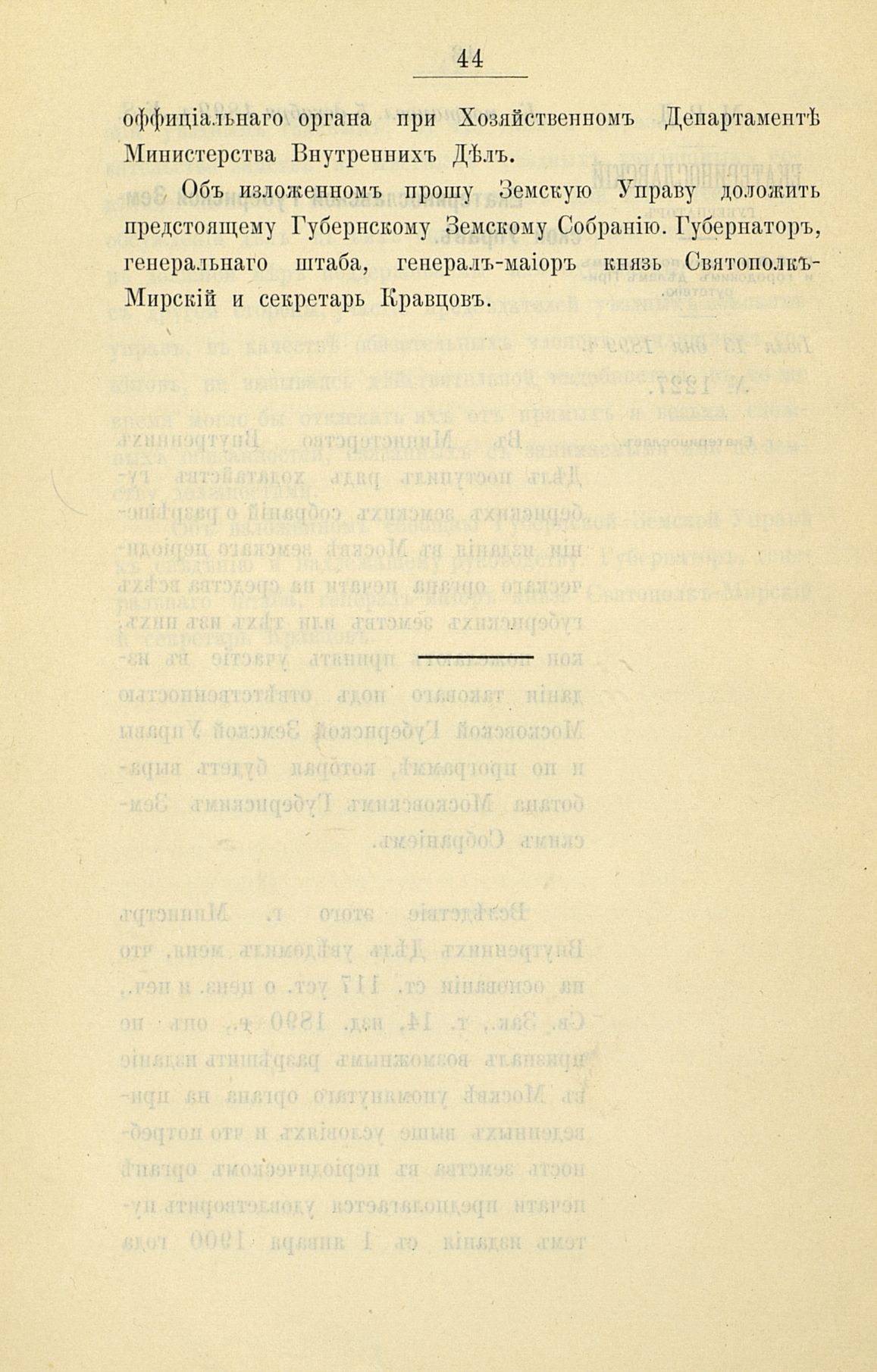 44

оффиціальнаго органа при Хозяйственномъ Департаментѣ Министерства Внутреннихъ Дѣлъ.

Объ изложенномъ прошу Земскую Управу доложить предстоящему Губернскому Земскому Собранію. Губернаторъ, генеральнаго штаба, генералъ-маіоръ князь Святополкъ-Мирскій и секретарь Кравцовъ.